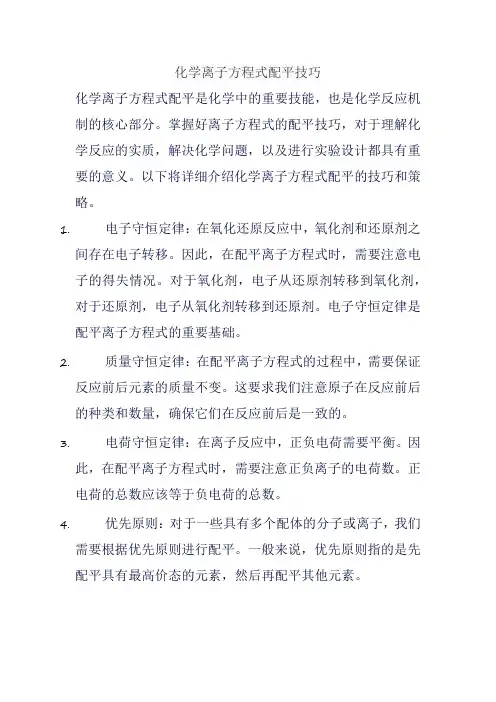 化学离子方程式配平技巧

化学离子方程式配平是化学中的重要技能，也是化学反应机制的核心部分。掌握好离子方程式的配平技巧，对于理解化学反应的实质，解决化学问题，以及进行实验设计都具有重要的意义。以下将详细介绍化学离子方程式配平的技巧和策略。

1. 电子守恒定律：在氧化还原反应中，氧化剂和还原剂之间存在电子转移。因此，在配平离子方程式时，需要注意电子的得失情况。对于氧化剂，电子从还原剂转移到氧化剂，对于还原剂，电子从氧化剂转移到还原剂。电子守恒定律是配平离子方程式的重要基础。

2. 质量守恒定律：在配平离子方程式的过程中，需要保证反应前后元素的质量不变。这要求我们注意原子在反应前后的种类和数量，确保它们在反应前后是一致的。

3. 电荷守恒定律：在离子反应中，正负电荷需要平衡。因此，在配平离子方程式时，需要注意正负离子的电荷数。正电荷的总数应该等于负电荷的总数。

4. 优先原则：对于一些具有多个配体的分子或离子，我们需要根据优先原则进行配平。一般来说，优先原则指的是先配平具有最高价态的元素，然后再配平其他元素。